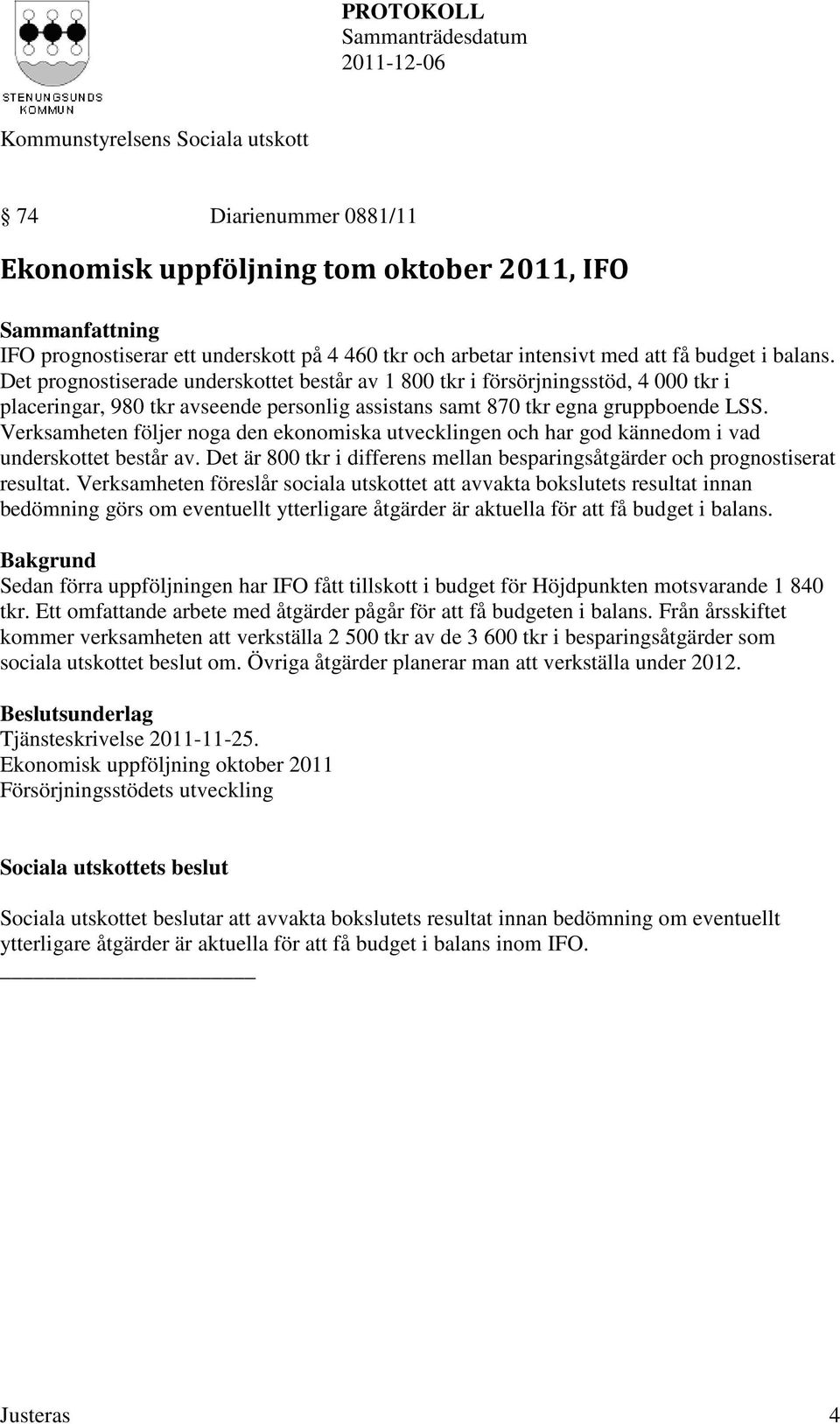 STENUNGSUNDS KOMMUN

PROTOKOLL
Sammanträdesdatum
2011-12-06

Kommunstyrelsens Sociala utskott

§ 74 Diarienummer 0881/11

Ekonomisk uppföljning tom oktober 2011, IFO

Sammanfattning
IFO prognostiserar ett underskott på 4 460 tkr och arbetar intensivt med att få budget i balans. Det prognostiserade underskottet består av 1 800 tkr i försörjningsstöd, 4 000 tkr i placeringar, 980 tkr avseende personlig assistans samt 870 tkr egna gruppboende LSS. Verksamheten följer noga den ekonomiska utvecklingen och har god kännedom i vad underskottet består av. Det är 800 tkr i differens mellan besparingsåtgärder och prognostiserat resultat. Verksamheten föreslår sociala utskottet att avvakta bokslutets resultat innan bedömning görs om eventuellt ytterligare åtgärder är aktuella för att få budget i balans.

Bakgrund
Sedan förra uppföljningen har IFO fått tillskott i budget för Höjdpunkten motsvarande 1 840 tkr. Ett omfattande arbete med åtgärder pågår för att få budgeten i balans. Från årsskiftet kommer verksamheten att verkställa 2 500 tkr av de 3 600 tkr i besparingsåtgärder som sociala utskottet beslut om. Övriga åtgärder planerar man att verkställa under 2012.

Beslutsunderlag
Tjänsteskrivelse 2011-11-25.
Ekonomisk uppföljning oktober 2011
Försörjningsstödets utveckling

Sociala utskottets beslut

Sociala utskottet beslutar att avvakta bokslutets resultat innan bedömning om eventuellt ytterligare åtgärder är aktuella för att få budget i balans inom IFO.

Justeras 4